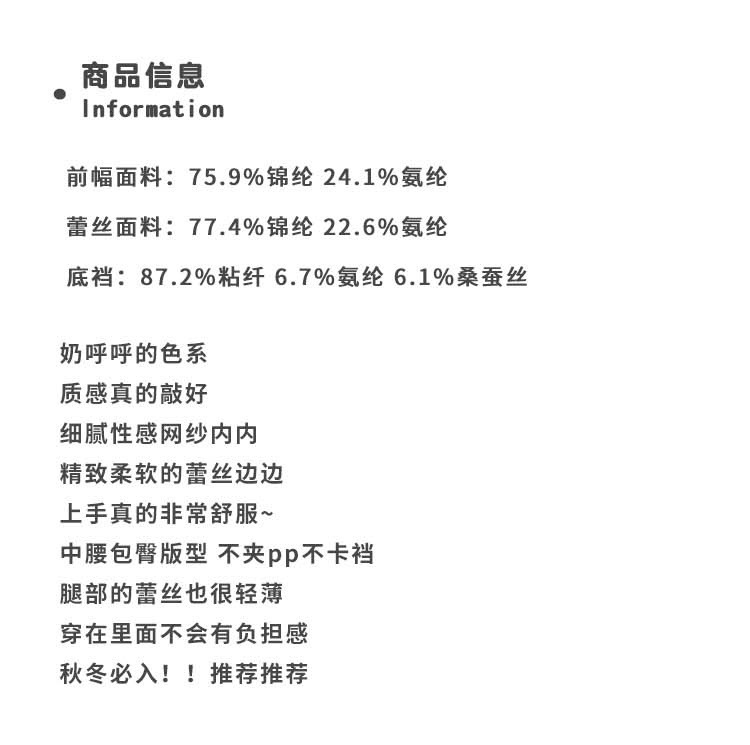 商品信息
Information

前幅面料：75.9%锦纶 24.1%氨纶

蕾丝面料：77.4%锦纶 22.6%氨纶

底裆：87.2%粘纤 6.7%氨纶 6.1%桑蚕丝

奶呼呼的色系
质感真的敲好
细腻性感网纱内内
精致柔软的蕾丝边边
上手真的非常舒服~
中腰包臀版型 不夹pp不卡裆
腿部的蕾丝也很轻薄
穿在里面不会有负担感
秋冬必入！！推荐推荐